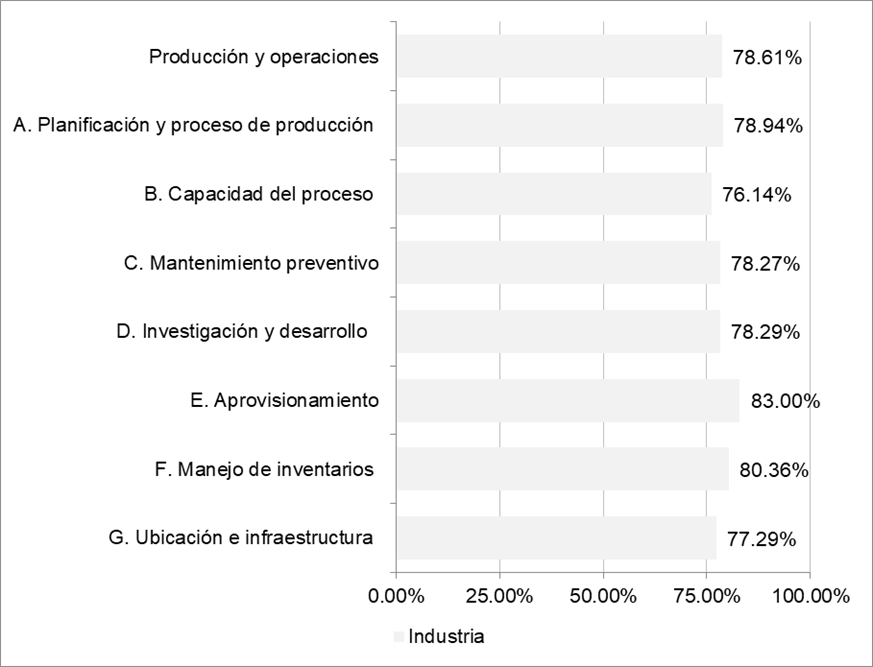 Producción y operaciones 78.61%
A. Planificación y proceso de producción 78.94%
B. Capacidad del proceso 76.14%
C. Mantenimiento preventivo 78.27%
D. Investigación y desarrollo 78.29%
E. Aprovisionamiento 83.00%
F. Manejo de inventarios 80.36%
G. Ubicación e infraestructura 77.29%

0.00% 25.00% 50.00% 75.00% 100.00%

Industria